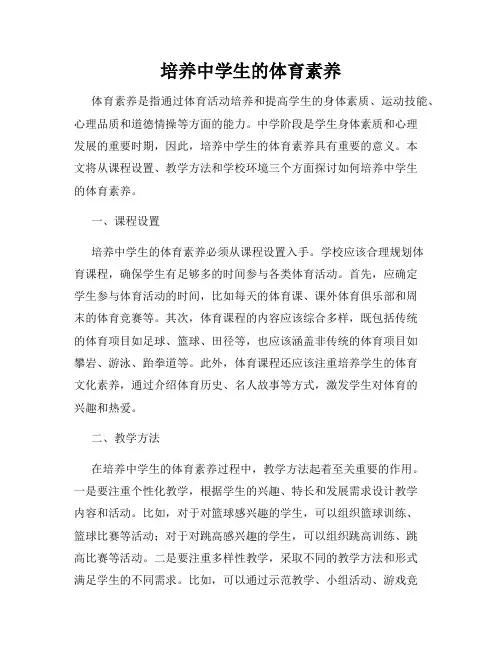 培养中学生的体育素养

体育素养是指通过体育活动培养和提高学生的身体素质、运动技能、心理品质和道德情操等方面的能力。中学阶段是学生身体素质和心理发展的重要时期，因此，培养中学生的体育素养具有重要的意义。本文将从课程设置、教学方法和学校环境三个方面探讨如何培养中学生的体育素养。

一、课程设置

培养中学生的体育素养必须从课程设置入手。学校应该合理规划体育课程，确保学生有足够多的时间参与各类体育活动。首先，应确定学生参与体育活动的时间，比如每天的体育课、课外体育俱乐部和周末的体育竞赛等。其次，体育课程的内容应该综合多样，既包括传统的体育项目如足球、篮球、田径等，也应该涵盖非传统的体育项目如攀岩、游泳、跆拳道等。此外，体育课程还应该注重培养学生的体育文化素养，通过介绍体育历史、名人故事等方式，激发学生对体育的兴趣和热爱。

二、教学方法

在培养中学生的体育素养过程中，教学方法起着至关重要的作用。一是要注重个性化教学，根据学生的兴趣、特长和发展需求设计教学内容和活动。比如，对于对篮球感兴趣的学生，可以组织篮球训练、篮球比赛等活动；对于对跳高感兴趣的学生，可以组织跳高训练、跳高比赛等活动。二是要注重多样性教学，采取不同的教学方法和形式满足学生的不同需求。比如，可以通过示范教学、小组活动、游戏竞